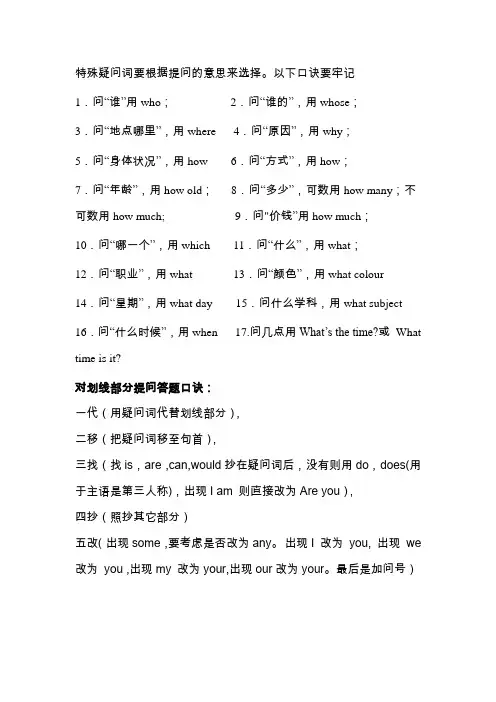 特殊疑问词要根据提问的意思来选择。以下口诀要牢记

1．问“谁”用 who；　　2．问“谁的”，用 whose；

3．问“地点哪里”，用 where　4．问“原因”，用 why；

5．问“身体状况”，用 how　6．问“方式”，用 how；

7．问“年龄”，用 how old；　8．问“多少”，可数用 how many；不可数用 how much;　9．问"价钱"用 how much；

10．问“哪一个”，用 which　11．问“什么”，用 what；

12．问“职业”，用 what　13．问“颜色”，用 what colour

14．问“星期”，用 what day　15．问什么学科，用 what subject

16．问“什么时候”，用 when　17.问几点用 What's the time?或 What time is it?

对划线部分提问答题口诀：

一代（用疑问词代替划线部分），

二移（把疑问词移至句首），

三找（找 is，are ,can,would 抄在疑问词后，没有则用 do，does(用于主语是第三人称)，出现 I am 则直接改为 Are you），

四抄（照抄其它部分）

五改( 出现 some ,要考虑是否改为 any。出现 I 改为 you, 出现 we 改为 you ,出现 my 改为 your,出现 our 改为 your。最后是加问号）